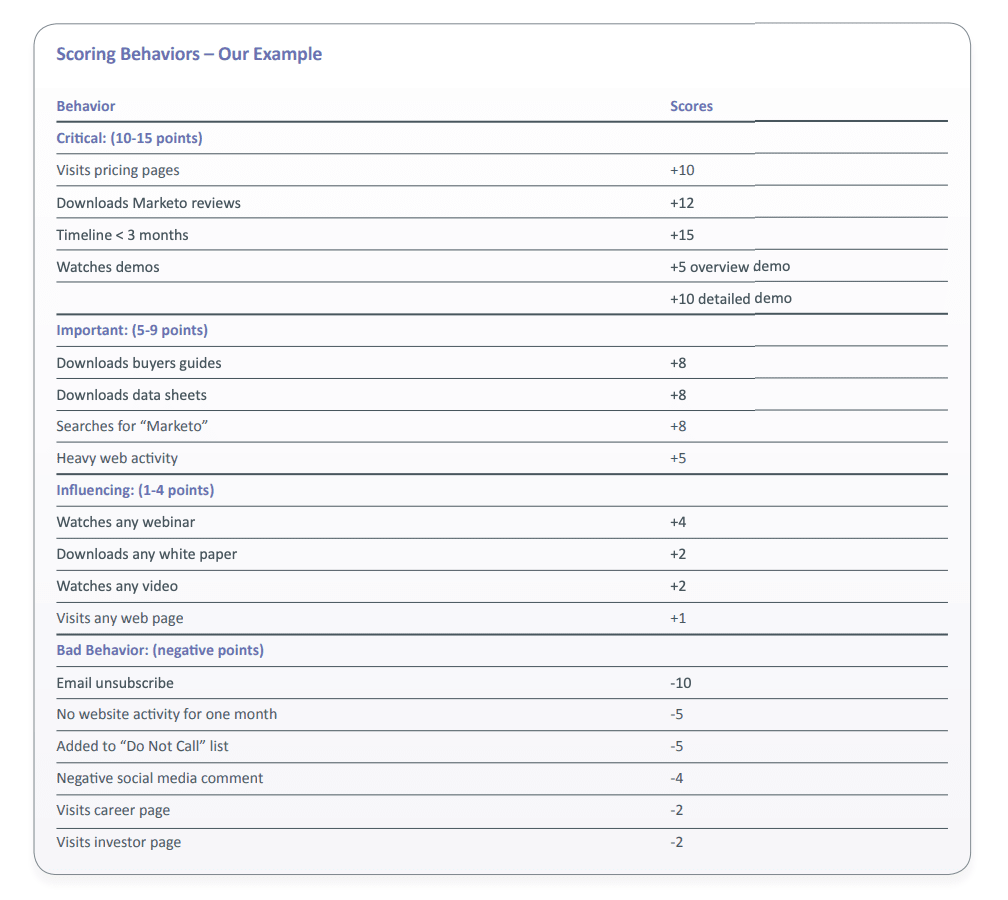 Scoring Behaviors – Our Example

| Behavior | Scores |
|---|---|
| Critical: (10-15 points) | |
| Visits pricing pages | +10 |
| Downloads Marketo reviews | +12 |
| Timeline < 3 months | +15 |
| Watches demos | +5 overview demo |
| | +10 detailed demo |
| Important: (5-9 points) | |
| Downloads buyers guides | +8 |
| Downloads data sheets | +8 |
| Searches for "Marketo" | +8 |
| Heavy web activity | +5 |
| Influencing: (1-4 points) | |
| Watches any webinar | +4 |
| Downloads any white paper | +2 |
| Watches any video | +2 |
| Visits any web page | +1 |
| Bad Behavior: (negative points) | |
| Email unsubscribe | -10 |
| No website activity for one month | -5 |
| Added to "Do Not Call" list | -5 |
| Negative social media comment | -4 |
| Visits career page | -2 |
| Visits investor page | -2 |